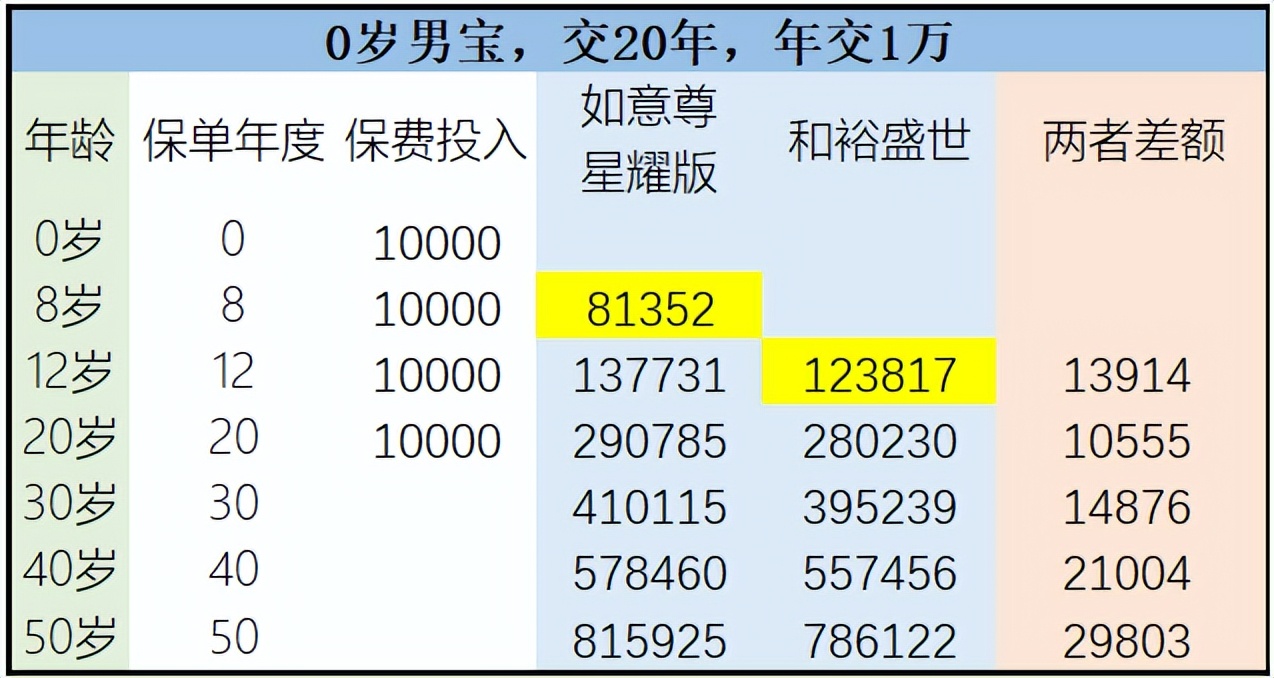 0岁男宝，交20年，年交1万

| 年龄 | 保单年度 | 保费投入 | 如意尊星耀版 | 和裕盛世 | 两者差额 |
|---|---|---|---|---|---|
| 0岁 | 0 | 10000 | | | |
| 8岁 | 8 | 10000 | 81352 | | |
| 12岁 | 12 | 10000 | 137731 | 123817 | 13914 |
| 20岁 | 20 | 10000 | 290785 | 280230 | 10555 |
| 30岁 | 30 | | 410115 | 395239 | 14876 |
| 40岁 | 40 | | 578460 | 557456 | 21004 |
| 50岁 | 50 | | 815925 | 786122 | 29803 |